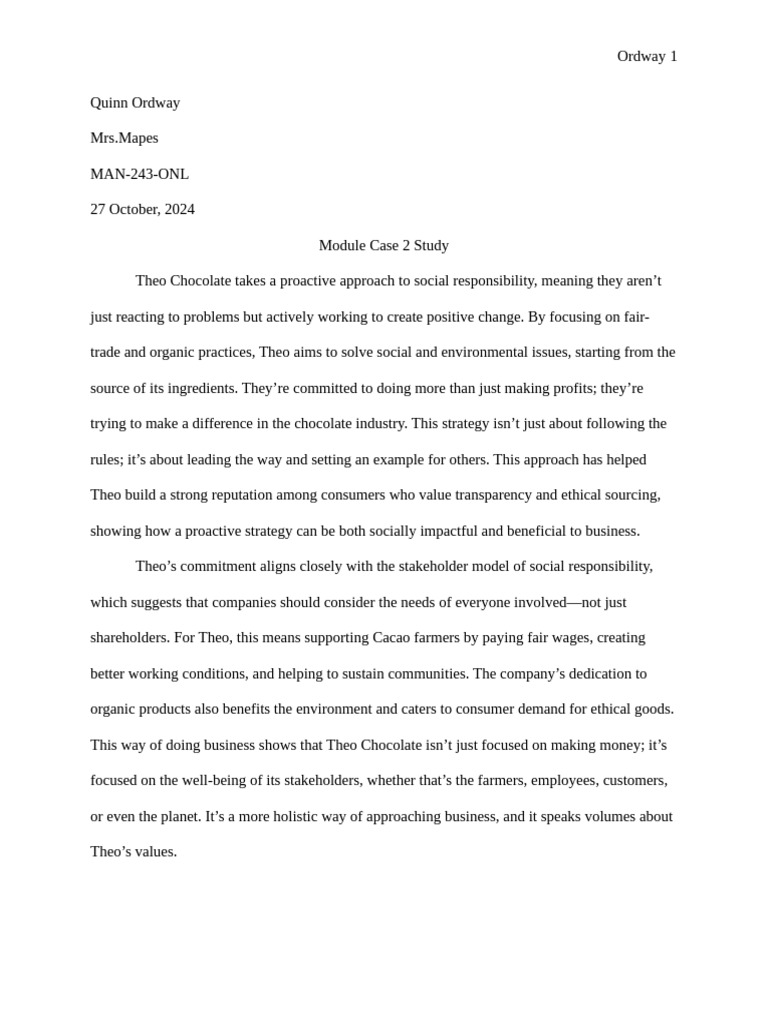 Ordway 1

Quinn Ordway

Mrs.Mapes

MAN-243-ONL

27 October, 2024

Module Case 2 Study

Theo Chocolate takes a proactive approach to social responsibility, meaning they aren't just reacting to problems but actively working to create positive change. By focusing on fair-trade and organic practices, Theo aims to solve social and environmental issues, starting from the source of its ingredients. They're committed to doing more than just making profits; they're trying to make a difference in the chocolate industry. This strategy isn't just about following the rules; it's about leading the way and setting an example for others. This approach has helped Theo build a strong reputation among consumers who value transparency and ethical sourcing, showing how a proactive strategy can be both socially impactful and beneficial to business.

Theo's commitment aligns closely with the stakeholder model of social responsibility, which suggests that companies should consider the needs of everyone involved—not just shareholders. For Theo, this means supporting Cacao farmers by paying fair wages, creating better working conditions, and helping to sustain communities. The company's dedication to organic products also benefits the environment and caters to consumer demand for ethical goods. This way of doing business shows that Theo Chocolate isn't just focused on making money; it's focused on the well-being of its stakeholders, whether that's the farmers, employees, customers, or even the planet. It's a more holistic way of approaching business, and it speaks volumes about Theo's values.